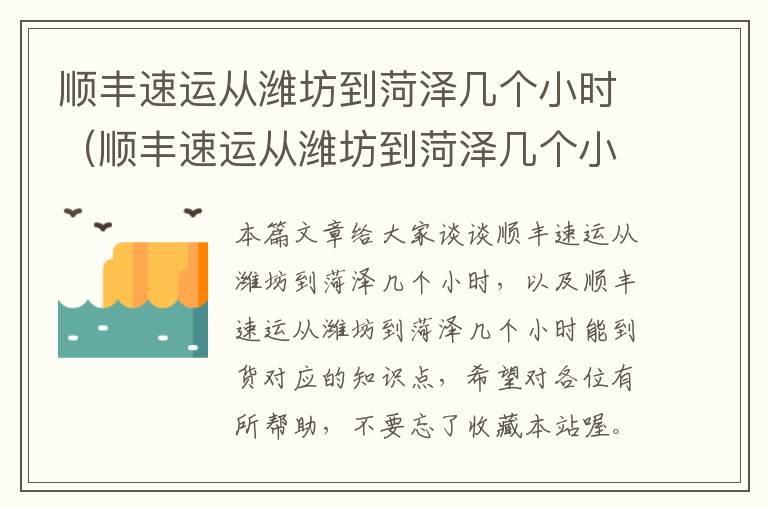 顺丰速运从潍坊到菏泽几个小时（顺丰速运从潍坊到菏泽几个小

本篇文章给大家谈谈顺丰速运从潍坊到菏泽几个小时，以及顺丰速运从潍坊到菏泽几个小时能到货对应的知识点，希望对各位有所帮助，不要忘了收藏本站喔。